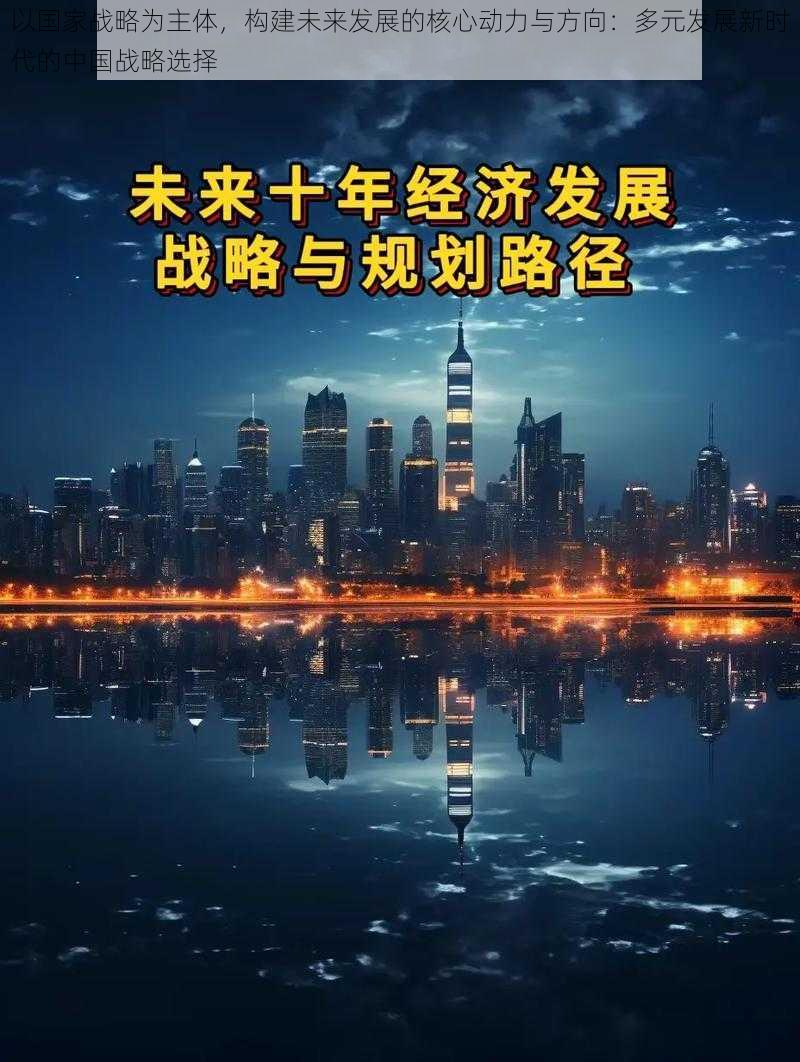 以国家战略为主体，构建未来发展的核心动力与方向：多元发展新时代的中国战略选择

未来十年经济发展
战略与规划路径